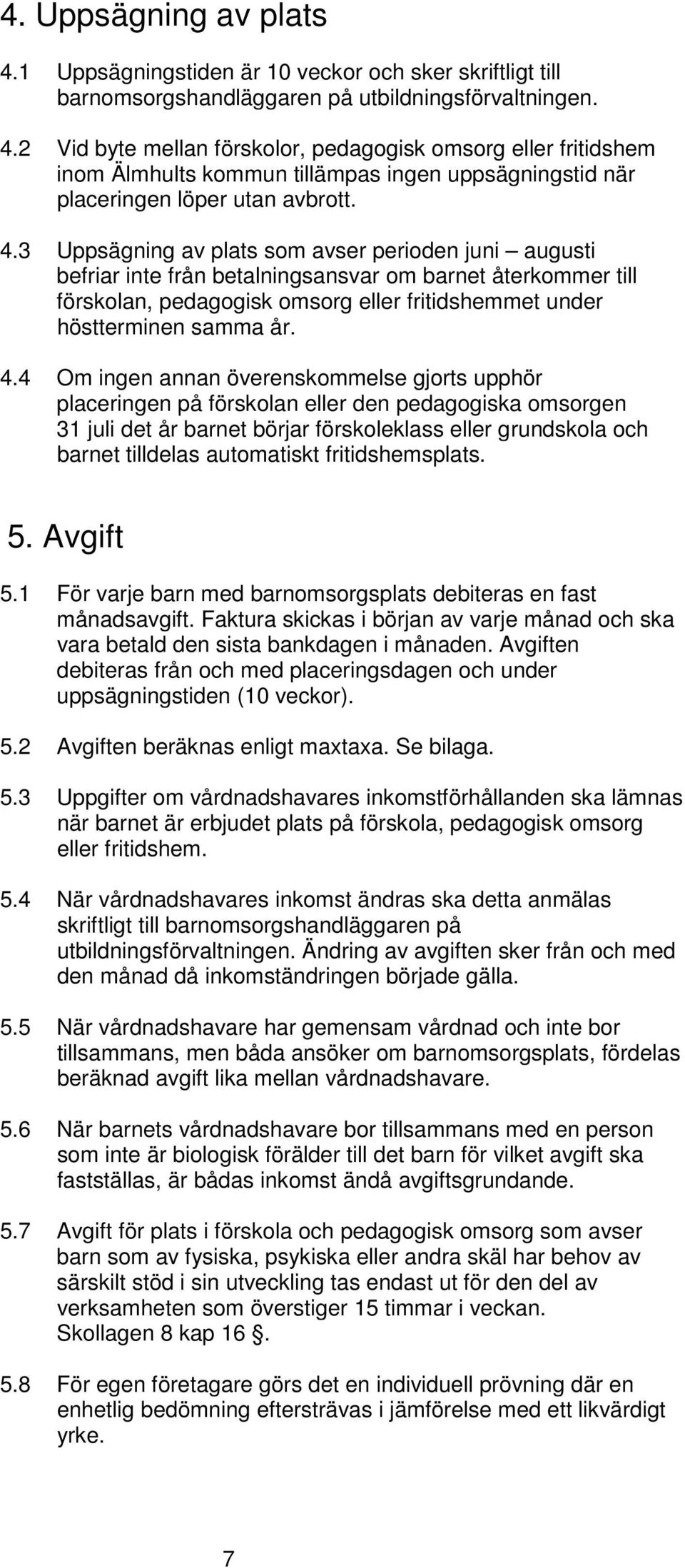 4. Uppsägning av plats

4.1 Uppsägningstiden är 10 veckor och sker skriftligt till barnomsorgshandläggaren på utbildningsförvaltningen.

4.2 Vid byte mellan förskolor, pedagogisk omsorg eller fritidshem inom Älmhults kommun tillämpas ingen uppsägningstid när placeringen löper utan avbrott.

4.3 Uppsägning av plats som avser perioden juni – augusti befriar inte från betalningsansvar om barnet återkommer till förskolan, pedagogisk omsorg eller fritidshemmet under höstterminen samma år.

4.4 Om ingen annan överenskommelse gjorts upphör placeringen på förskolan eller den pedagogiska omsorgen 31 juli det år barnet börjar förskoleklass eller grundskola och barnet tilldelas automatiskt fritidshemsplats.

5. Avgift

5.1 För varje barn med barnomsorgsplats debiteras en fast månadsavgift. Faktura skickas i början av varje månad och ska vara betald den sista bankdagen i månaden. Avgiften debiteras från och med placeringsdagen och under uppsägningstiden (10 veckor).

5.2 Avgiften beräknas enligt maxtaxa. Se bilaga.

5.3 Uppgifter om vårdnadshavares inkomstförhållanden ska lämnas när barnet är erbjudet plats på förskola, pedagogisk omsorg eller fritidshem.

5.4 När vårdnadshavares inkomst ändras ska detta anmälas skriftligt till barnomsorgshandläggaren på utbildningsförvaltningen. Ändring av avgiften sker från och med den månad då inkomständringen började gälla.

5.5 När vårdnadshavare har gemensam vårdnad och inte bor tillsammans, men båda ansöker om barnomsorgsplats, fördelas beräknad avgift lika mellan vårdnadshavare.

5.6 När barnets vårdnadshavare bor tillsammans med en person som inte är biologisk förälder till det barn för vilket avgift ska fastställas, är bådas inkomst ändå avgiftsgrundande.

5.7 Avgift för plats i förskola och pedagogisk omsorg som avser barn som av fysiska, psykiska eller andra skäl har behov av särskilt stöd i sin utveckling tas endast ut för den del av verksamheten som överstiger 15 timmar i veckan. Skollagen 8 kap 16 §.

5.8 För egen företagare görs det en individuell prövning där en enhetlig bedömning eftersträvas i jämförelse med ett likvärdigt yrke.

7